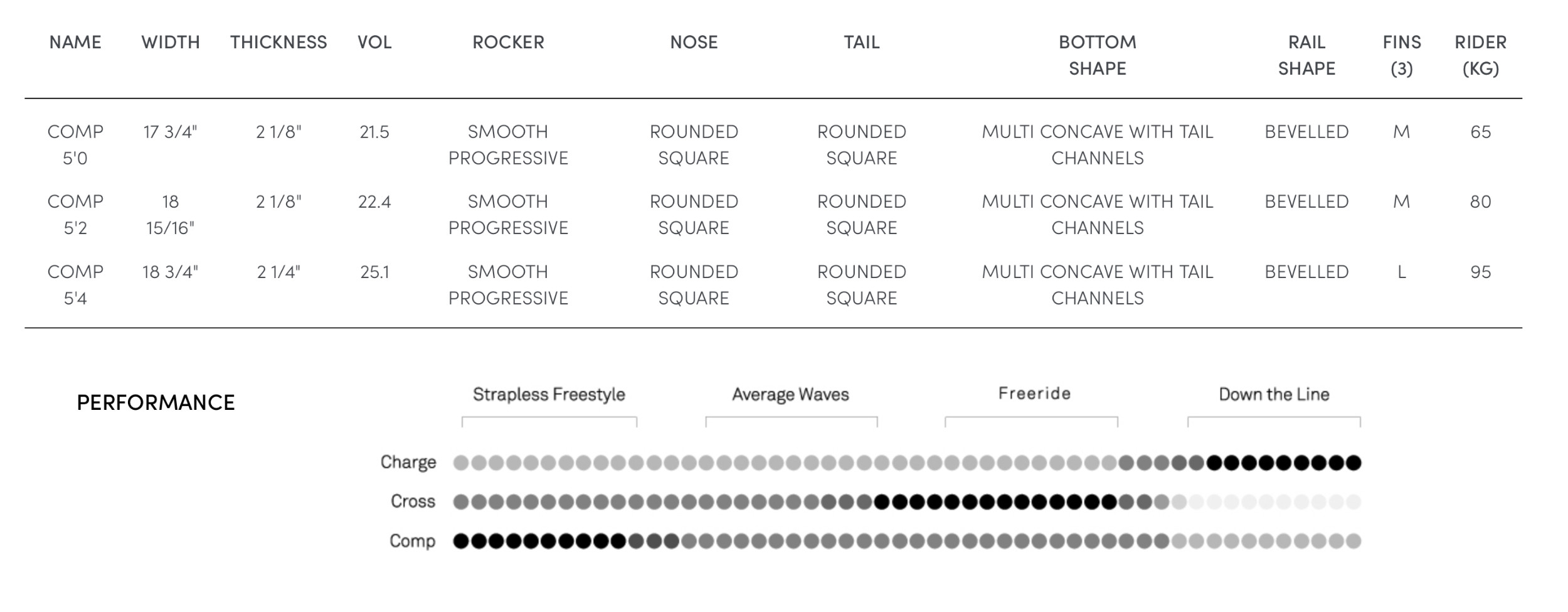 | NAME | WIDTH | THICKNESS | VOL | ROCKER | NOSE | TAIL | BOTTOM SHAPE | RAIL SHAPE | FINS (3) | RIDER (KG) |
|---|---|---|---|---|---|---|---|---|---|---|
| COMP 5'0 | 17 3/4" | 2 1/8" | 21.5 | SMOOTH PROGRESSIVE | ROUNDED SQUARE | ROUNDED SQUARE | MULTI CONCAVE WITH TAIL CHANNELS | BEVELLED | M | 65 |
| COMP 5'2 | 18 15/16" | 2 1/8" | 22.4 | SMOOTH PROGRESSIVE | ROUNDED SQUARE | ROUNDED SQUARE | MULTI CONCAVE WITH TAIL CHANNELS | BEVELLED | M | 80 |
| COMP 5'4 | 18 3/4" | 2 1/4" | 25.1 | SMOOTH PROGRESSIVE | ROUNDED SQUARE | ROUNDED SQUARE | MULTI CONCAVE WITH TAIL CHANNELS | BEVELLED | L | 95 |

PERFORMANCE

Strapless Freestyle
Average Waves
Freeride
Down the Line

Charge
Cross
Comp